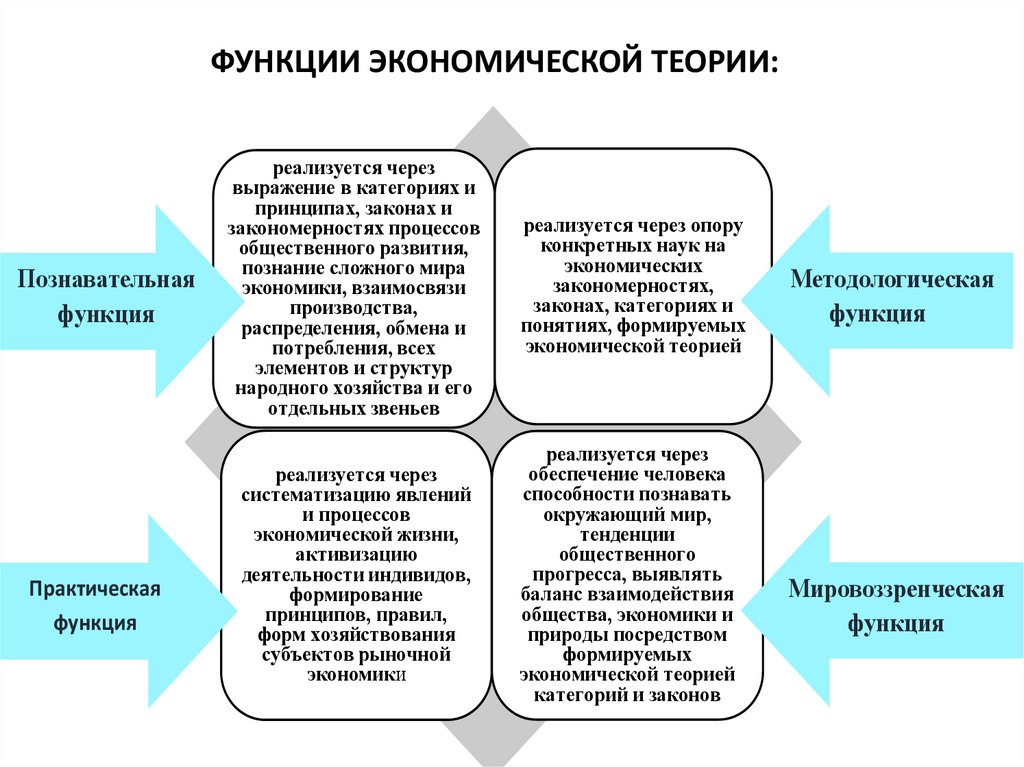 ФУНКЦИИ ЭКОНОМИЧЕСКОЙ ТЕОРИИ:

Познавательная функция

реализуется через выражение в категориях и принципах, законах и закономерностях процессов общественного развития, познание сложного мира экономики, взаимосвязи производства, распределения, обмена и потребления, всех элементов и структур народного хозяйства и его отдельных звеньев

реализуется через опору конкретных наук на экономических закономерностях, законах, категориях и понятиях, формируемых экономической теорией

Методологическая функция

Практическая функция

реализуется через систематизацию явлений и процессов экономической жизни, активизацию деятельности индивидов, формирование принципов, правил, форм хозяйствования субъектов рыночной экономики

реализуется через обеспечение человека способности познавать окружающий мир, тенденции общественного прогресса, выявлять баланс взаимодействия общества, экономики и природы посредством формируемых экономической теорией категорий и законов

Мировоззренческая функция